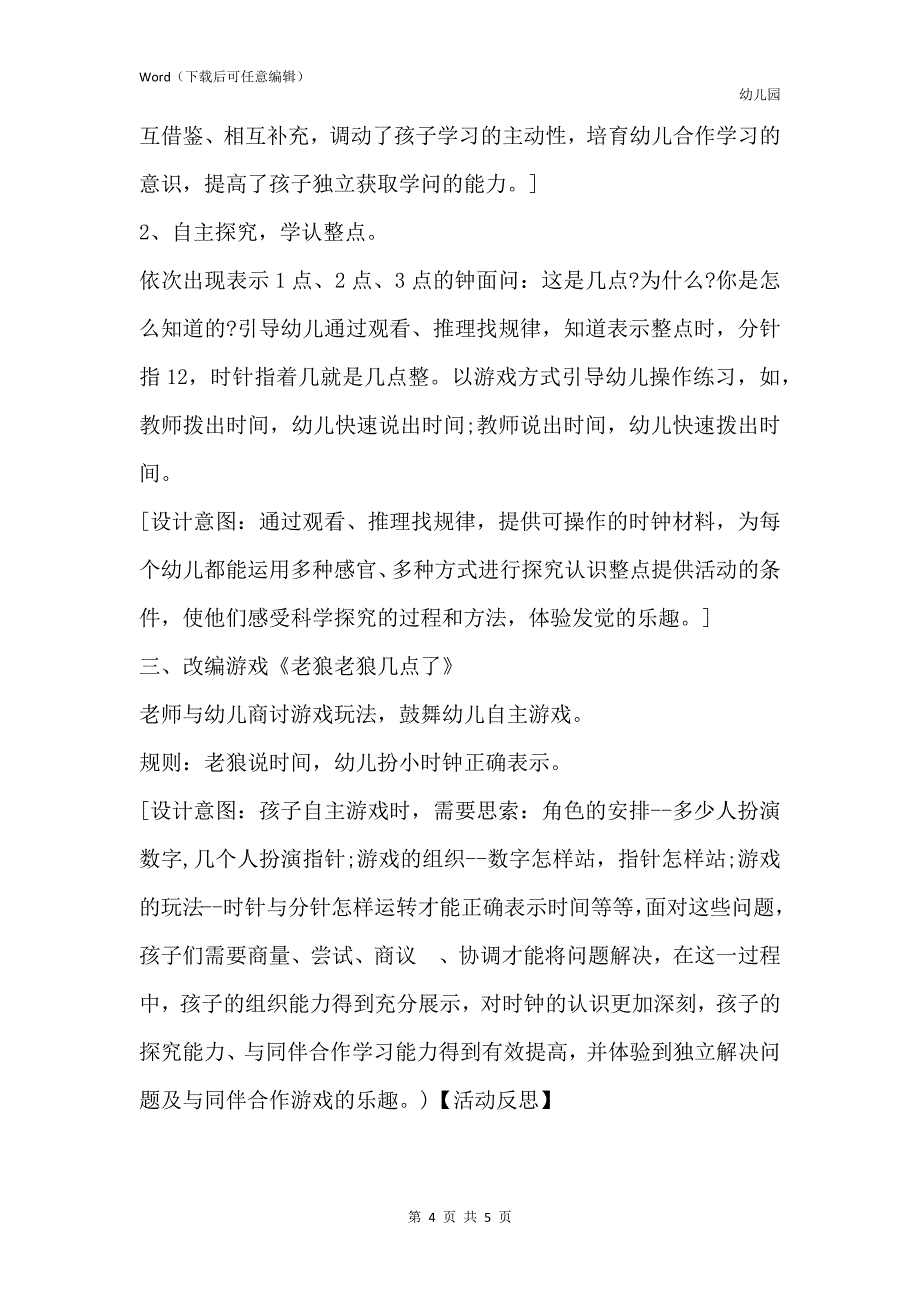 Word（下载后可任意编辑）

幼儿园

互借鉴、相互补充，调动了孩子学习的主动性，培育幼儿合作学习的意识，提高了孩子独立获取学问的能力。]

2、自主探究，学认整点。

依次出现表示 1 点、2 点、3 点的钟面问：这是几点?为什么?你是怎么知道的?引导幼儿通过观看、推理找规律，知道表示整点时，分针指 12，时针指着几就是几点整。以游戏方式引导幼儿操作练习，如，教师拨出时间，幼儿快速说出时间;教师说出时间，幼儿快速拨出时间。

[设计意图：通过观看、推理找规律，提供可操作的时钟材料，为每个幼儿都能运用多种感官、多种方式进行探究认识整点提供活动的条件，使他们感受科学探究的过程和方法，体验发觉的乐趣。]

三、改编游戏《老狼老狼几点了》

老师与幼儿商讨游戏玩法，鼓舞幼儿自主游戏。

规则：老狼说时间，幼儿扮小时钟正确表示。

[设计意图：孩子自主游戏时，需要思索：角色的安排--多少人扮演数字,几个人扮演指针;游戏的组织--数字怎样站，指针怎样站;游戏的玩法--时针与分针怎样运转才能正确表示时间等等,面对这些问题，孩子们需要商量、尝试、商议　、协调才能将问题解决，在这一过程中，孩子的组织能力得到充分展示，对时钟的认识更加深刻，孩子的探究能力、与同伴合作学习能力得到有效提高，并体验到独立解决问题及与同伴合作游戏的乐趣。)【活动反思】

第 4 页 共 5 页